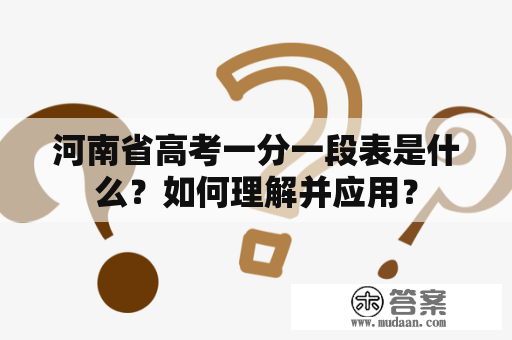 河南省高考一分一段表是什么？如何理解并应用？

木 答案
www.mudaan.com